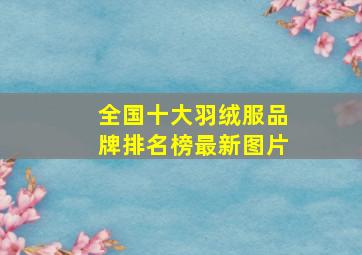 全国十大羽绒服品牌排名榜最新图片